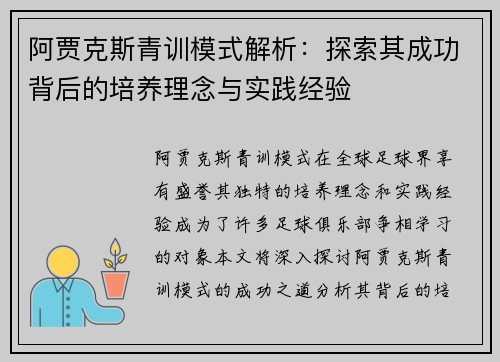 阿贾克斯青训模式解析：探索其成功背后的培养理念与实践经验

阿贾克斯青训模式在全球足球界享有盛誉其独特的培养理念和实践经验成为了许多足球俱乐部争相学习的对象本文将深入探讨阿贾克斯青训模式的成功之道分析其背后的培